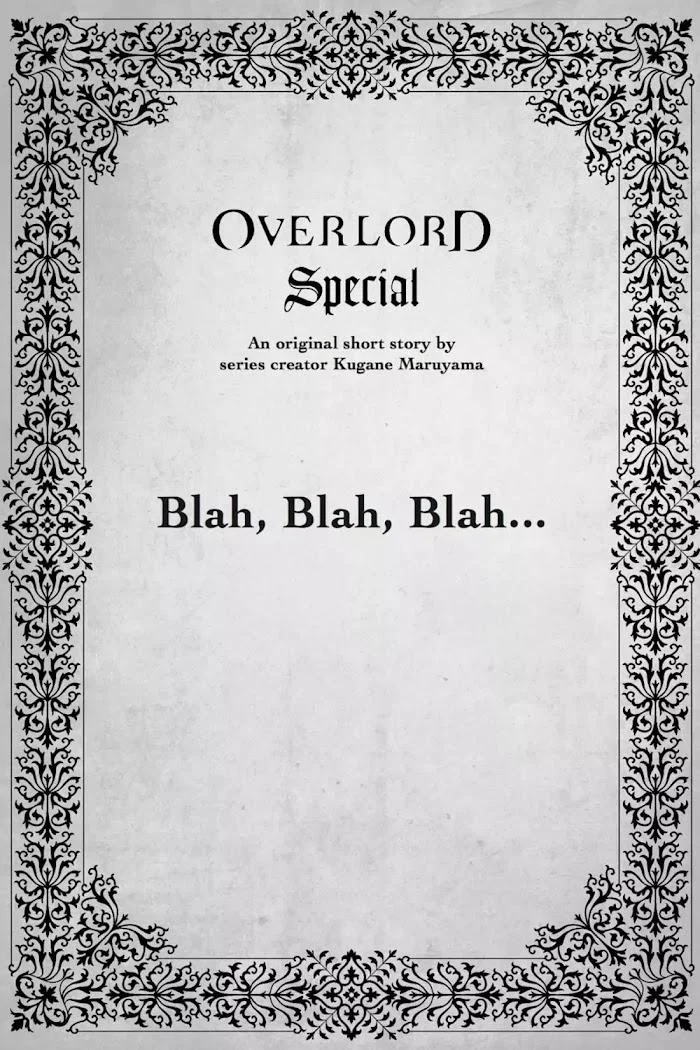 OVERLORD
Special

An original short story by series creator Kugane Maruyama

Blah, Blah, Blah...